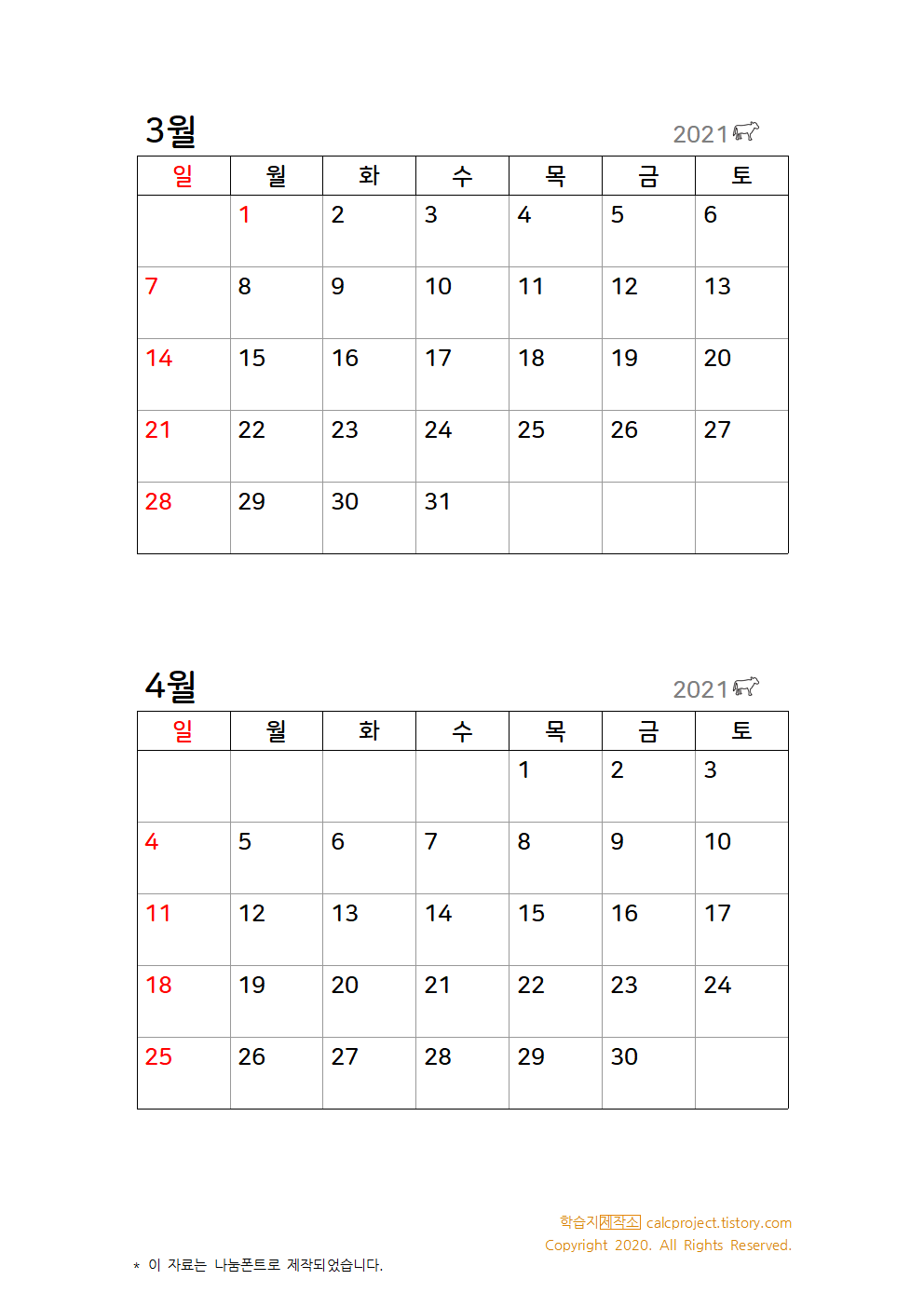 3월

2021

| 일 | 월 | 화 | 수 | 목 | 금 | 토 |
|---|---|---|---|---|---|---|
| | 1 | 2 | 3 | 4 | 5 | 6 |
| 7 | 8 | 9 | 10 | 11 | 12 | 13 |
| 14 | 15 | 16 | 17 | 18 | 19 | 20 |
| 21 | 22 | 23 | 24 | 25 | 26 | 27 |
| 28 | 29 | 30 | 31 | | | |

4월

2021

| 일 | 월 | 화 | 수 | 목 | 금 | 토 |
|---|---|---|---|---|---|---|
| | | | | 1 | 2 | 3 |
| 4 | 5 | 6 | 7 | 8 | 9 | 10 |
| 11 | 12 | 13 | 14 | 15 | 16 | 17 |
| 18 | 19 | 20 | 21 | 22 | 23 | 24 |
| 25 | 26 | 27 | 28 | 29 | 30 | |

학습지제작소 calcproject.tistory.com
Copyright 2020. All Rights Reserved.

* 이 자료는 나눔폰트로 제작되었습니다.